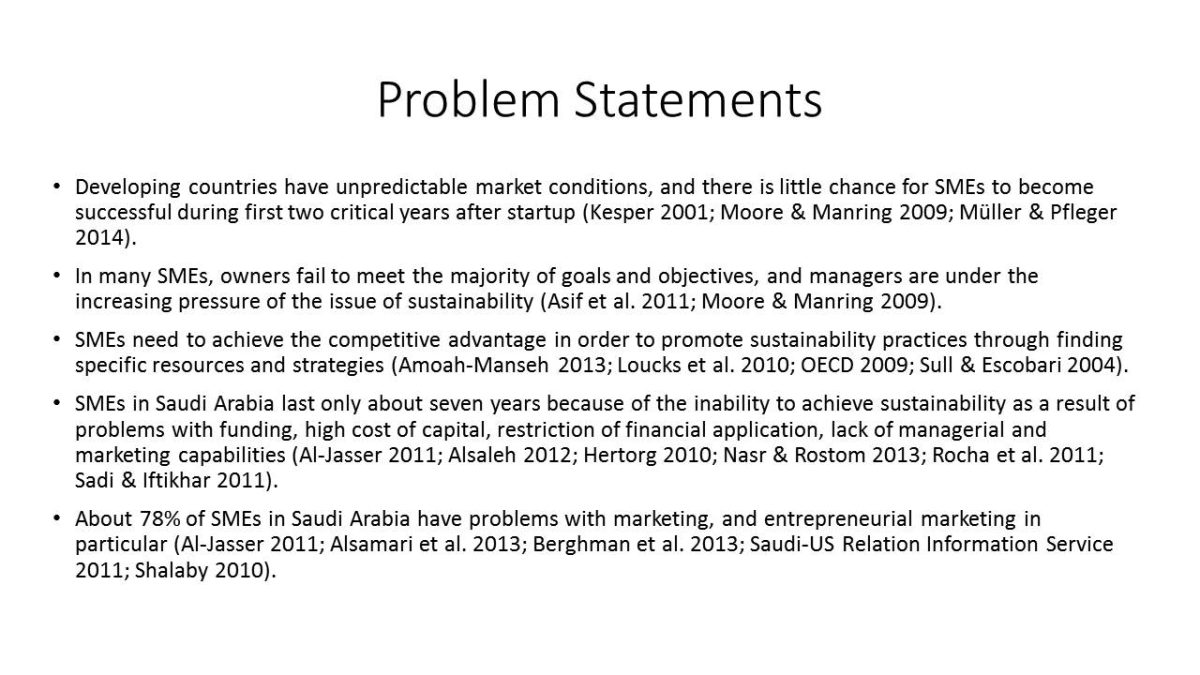 Problem Statements

• Developing countries have unpredictable market conditions, and there is little chance for SMEs to become successful during first two critical years after startup (Kesper 2001; Moore & Manring 2009; Müller & Pfleger 2014).

• In many SMEs, owners fail to meet the majority of goals and objectives, and managers are under the increasing pressure of the issue of sustainability (Asif et al. 2011; Moore & Manring 2009).

• SMEs need to achieve the competitive advantage in order to promote sustainability practices through finding specific resources and strategies (Amoah-Manseh 2013; Loucks et al. 2010; OECD 2009; Sull & Escobari 2004).

• SMEs in Saudi Arabia last only about seven years because of the inability to achieve sustainability as a result of problems with funding, high cost of capital, restriction of financial application, lack of managerial and marketing capabilities (Al-Jasser 2011; Alsaleh 2012; Hertorg 2010; Nasr & Rostom 2013; Rocha et al. 2011; Sadi & Iftikhar 2011).

• About 78% of SMEs in Saudi Arabia have problems with marketing, and entrepreneurial marketing in particular (Al-Jasser 2011; Alsamari et al. 2013; Berghman et al. 2013; Saudi-US Relation Information Service 2011; Shalaby 2010).